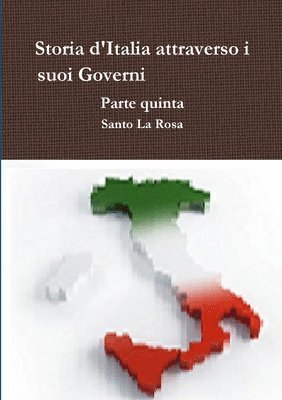 Storia d'Italia attraverso i suoi Governi

Parte quinta

Santo La Rosa